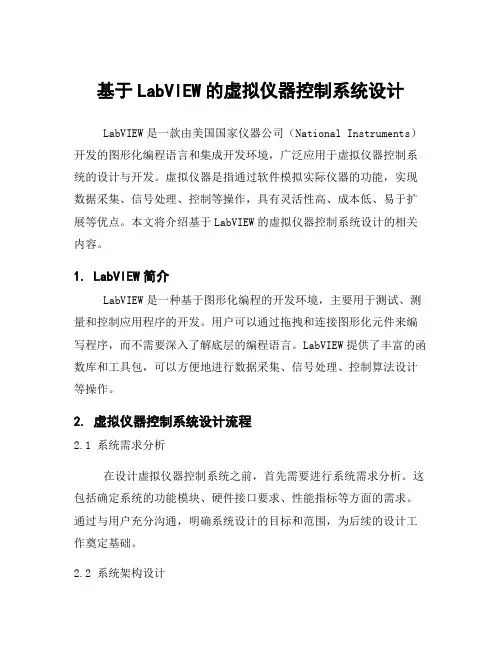 基于 LabVIEW 的虚拟仪器控制系统设计

LabVIEW 是一款由美国国家仪器公司（National Instruments）开发的图形化编程语言和集成开发环境，广泛应用于虚拟仪器控制系统的设计与开发。虚拟仪器是指通过软件模拟实际仪器的功能，实现数据采集、信号处理、控制等操作，具有灵活性高、成本低、易于扩展等优点。本文将介绍基于 LabVIEW 的虚拟仪器控制系统设计的相关内容。

1. LabVIEW 简介

LabVIEW 是一种基于图形化编程的开发环境，主要用于测试、测量和控制应用程序的开发。用户可以通过拖拽和连接图形化元件来编写程序，而不需要深入了解底层的编程语言。LabVIEW 提供了丰富的函数库和工具包，可以方便地进行数据采集、信号处理、控制算法设计等操作。

2. 虚拟仪器控制系统设计流程

2.1 系统需求分析

在设计虚拟仪器控制系统之前，首先需要进行系统需求分析。这包括确定系统的功能模块、硬件接口要求、性能指标等方面的需求。通过与用户充分沟通，明确系统设计的目标和范围，为后续的设计工作奠定基础。

2.2 系统架构设计